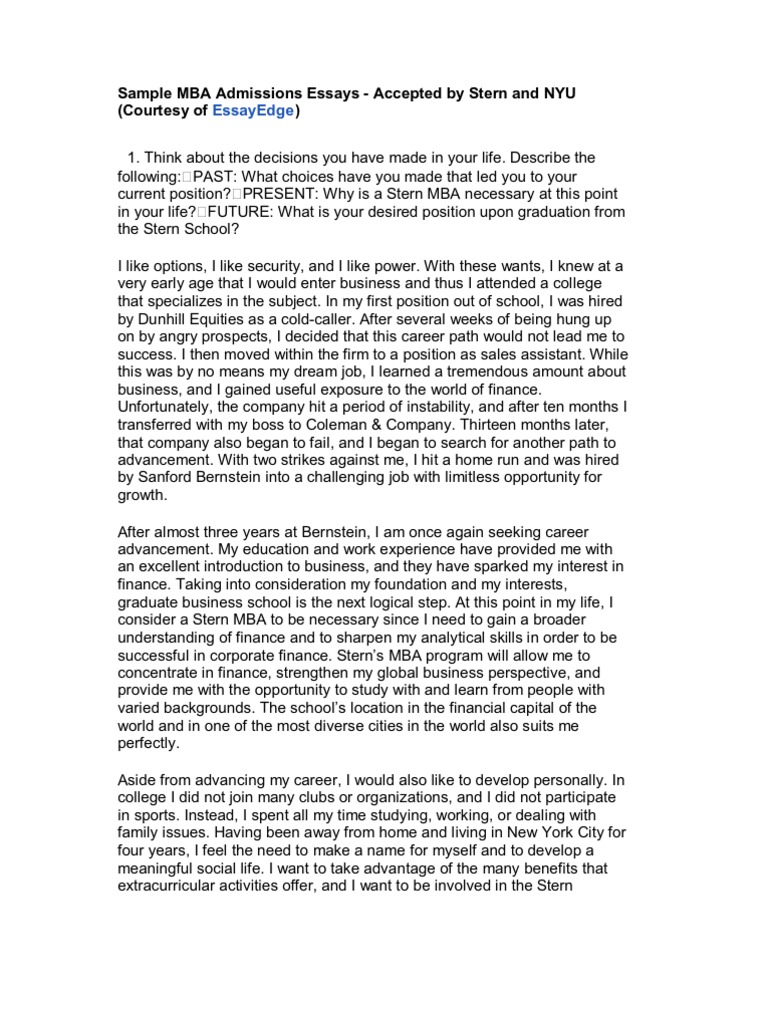 Sample MBA Admissions Essays - Accepted by Stern and NYU (Courtesy of EssayEdge)

1. Think about the decisions you have made in your life. Describe the following:□PAST: What choices have you made that led you to your current position?□PRESENT: Why is a Stern MBA necessary at this point in your life?□FUTURE: What is your desired position upon graduation from the Stern School?

I like options, I like security, and I like power. With these wants, I knew at a very early age that I would enter business and thus I attended a college that specializes in the subject. In my first position out of school, I was hired by Dunhill Equities as a cold-caller. After several weeks of being hung up on by angry prospects, I decided that this career path would not lead me to success. I then moved within the firm to a position as sales assistant. While this was by no means my dream job, I learned a tremendous amount about business, and I gained useful exposure to the world of finance. Unfortunately, the company hit a period of instability, and after ten months I transferred with my boss to Coleman & Company. Thirteen months later, that company also began to fail, and I began to search for another path to advancement. With two strikes against me, I hit a home run and was hired by Sanford Bernstein into a challenging job with limitless opportunity for growth.

After almost three years at Bernstein, I am once again seeking career advancement. My education and work experience have provided me with an excellent introduction to business, and they have sparked my interest in finance. Taking into consideration my foundation and my interests, graduate business school is the next logical step. At this point in my life, I consider a Stern MBA to be necessary since I need to gain a broader understanding of finance and to sharpen my analytical skills in order to be successful in corporate finance. Stern's MBA program will allow me to concentrate in finance, strengthen my global business perspective, and provide me with the opportunity to study with and learn from people with varied backgrounds. The school's location in the financial capital of the world and in one of the most diverse cities in the world also suits me perfectly.

Aside from advancing my career, I would also like to develop personally. In college I did not join many clubs or organizations, and I did not participate in sports. Instead, I spent all my time studying, working, or dealing with family issues. Having been away from home and living in New York City for four years, I feel the need to make a name for myself and to develop a meaningful social life. I want to take advantage of the many benefits that extracurricular activities offer, and I want to be involved in the Stern